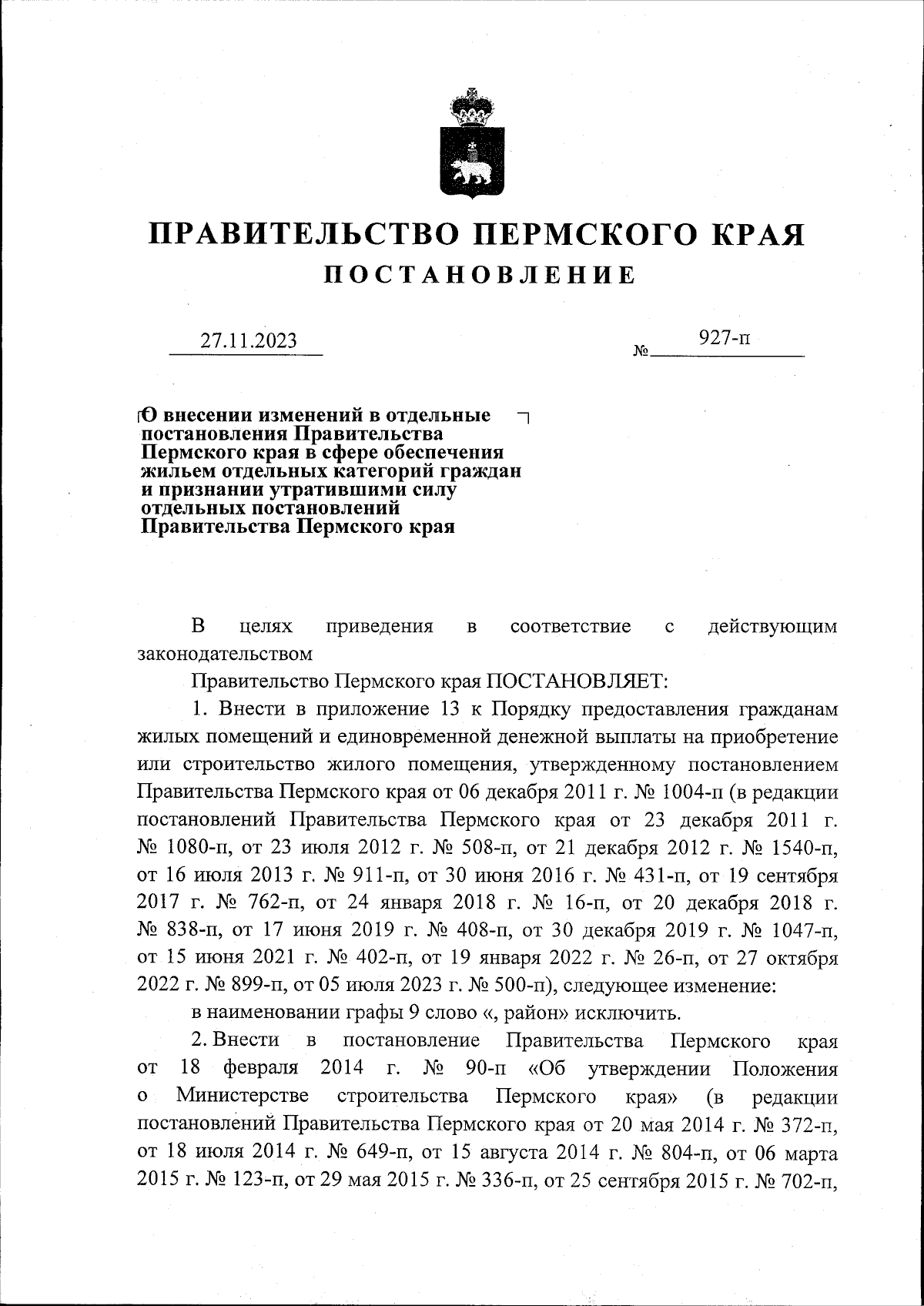 ПРАВИТЕЛЬСТВО ПЕРМСКОГО КРАЯ
ПОСТАНОВЛЕНИЕ

27.11.2023 № 927-п

О внесении изменений в отдельные постановления Правительства Пермского края в сфере обеспечения жильем отдельных категорий граждан и признании утратившими силу отдельных постановлений Правительства Пермского края

В целях приведения в соответствие с действующим законодательством

Правительство Пермского края ПОСТАНОВЛЯЕТ:

1. Внести в приложение 13 к Порядку предоставления гражданам жилых помещений и единовременной денежной выплаты на приобретение или строительство жилого помещения, утвержденному постановлением Правительства Пермского края от 06 декабря 2011 г. № 1004-п (в редакции постановлений Правительства Пермского края от 23 декабря 2011 г. № 1080-п, от 23 июля 2012 г. № 508-п, от 21 декабря 2012 г. № 1540-п, от 16 июля 2013 г. № 911-п, от 30 июня 2016 г. № 431-п, от 19 сентября 2017 г. № 762-п, от 24 января 2018 г. № 16-п, от 20 декабря 2018 г. № 838-п, от 17 июня 2019 г. № 408-п, от 30 декабря 2019 г. № 1047-п, от 15 июня 2021 г. № 402-п, от 19 января 2022 г. № 26-п, от 27 октября 2022 г. № 899-п, от 05 июля 2023 г. № 500-п), следующее изменение:

в наименовании графы 9 слово «, район» исключить.

2. Внести в постановление Правительства Пермского края от 18 февраля 2014 г. № 90-п «Об утверждении Положения о Министерстве строительства Пермского края» (в редакции постановлений Правительства Пермского края от 20 мая 2014 г. № 372-п, от 18 июля 2014 г. № 649-п, от 15 августа 2014 г. № 804-п, от 06 марта 2015 г. № 123-п, от 29 мая 2015 г. № 336-п, от 25 сентября 2015 г. № 702-п,